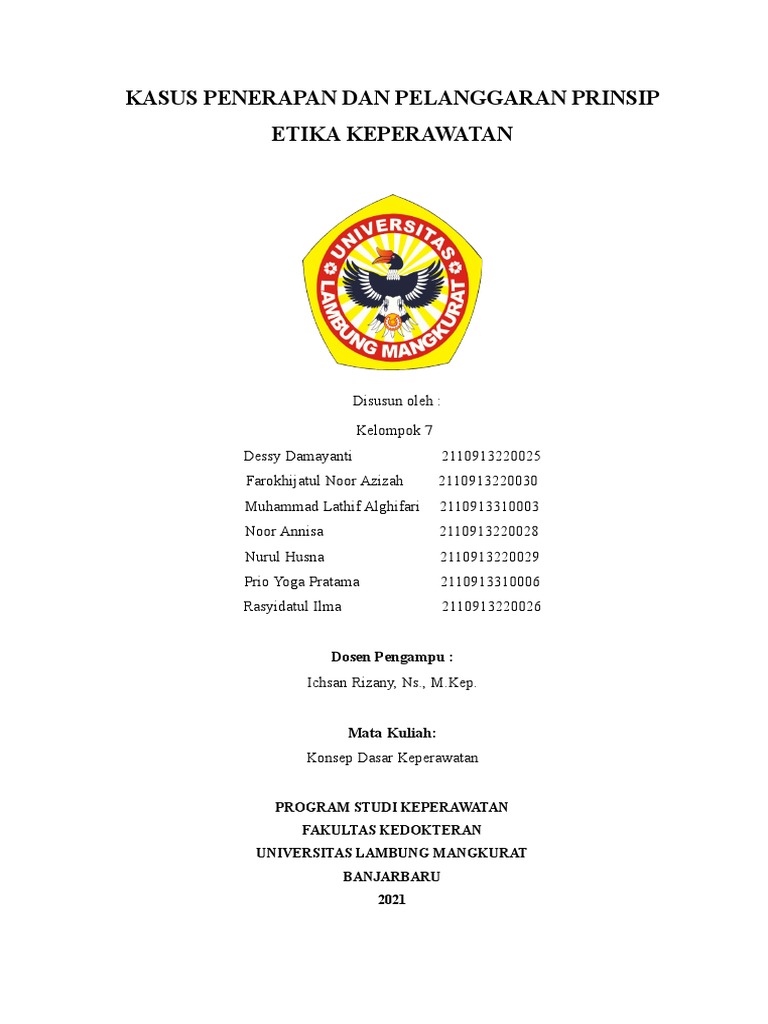 KASUS PENERAPAN DAN PELANGGARAN PRINSIP ETIKA KEPERAWATAN

UNIVERSITAS LAMBUNG MANGKURAT

Disusun oleh :

Kelompok 7

Dessy Damayanti 2110913220025
Farokhijatul Noor Azizah 2110913220030
Muhammad Lathif Alghifari 2110913310003
Noor Annisa 2110913220028
Nurul Husna 2110913220029
Prio Yoga Pratama 2110913310006
Rasyidatul Ilma 2110913220026

Dosen Pengampu :

Ichsan Rizany, Ns., M.Kep.

Mata Kuliah:

Konsep Dasar Keperawatan

PROGRAM STUDI KEPERAWATAN
FAKULTAS KEDOKTERAN
UNIVERSITAS LAMBUNG MANGKURAT
BANJARBARU
2021